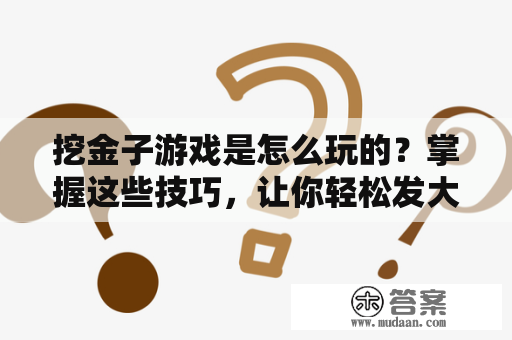 挖金子游戏是怎么玩的？掌握这些技巧，让你轻松发大

木 答案
www.mudaan.com